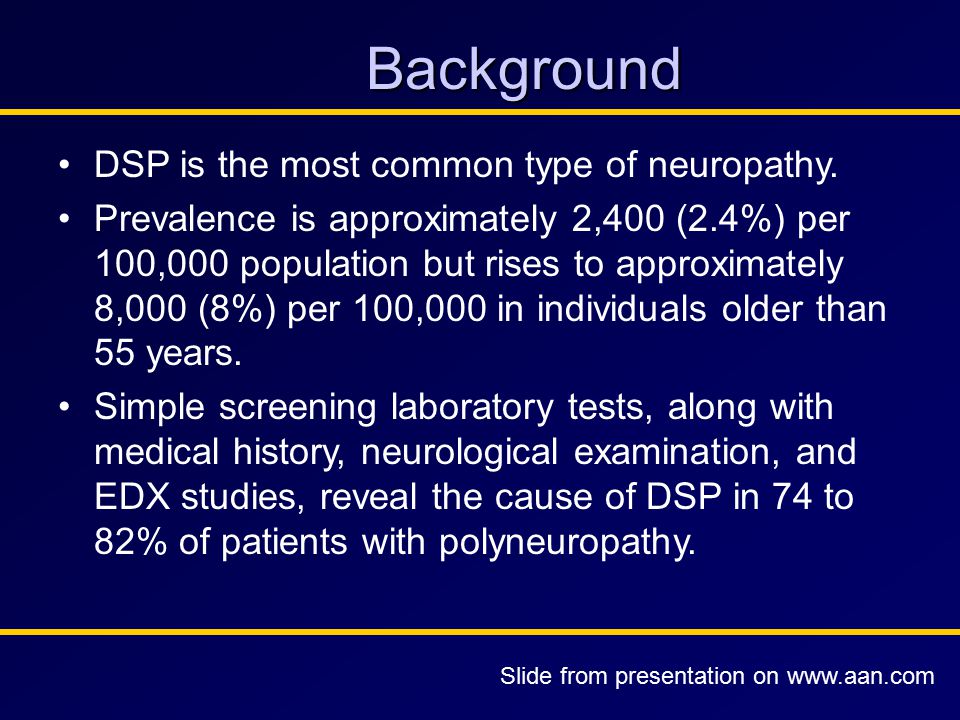 Background

• DSP is the most common type of neuropathy.

• Prevalence is approximately 2,400 (2.4%) per 100,000 population but rises to approximately 8,000 (8%) per 100,000 in individuals older than 55 years.

• Simple screening laboratory tests, along with medical history, neurological examination, and EDX studies, reveal the cause of DSP in 74 to 82% of patients with polyneuropathy.

Slide from presentation on www.aan.com